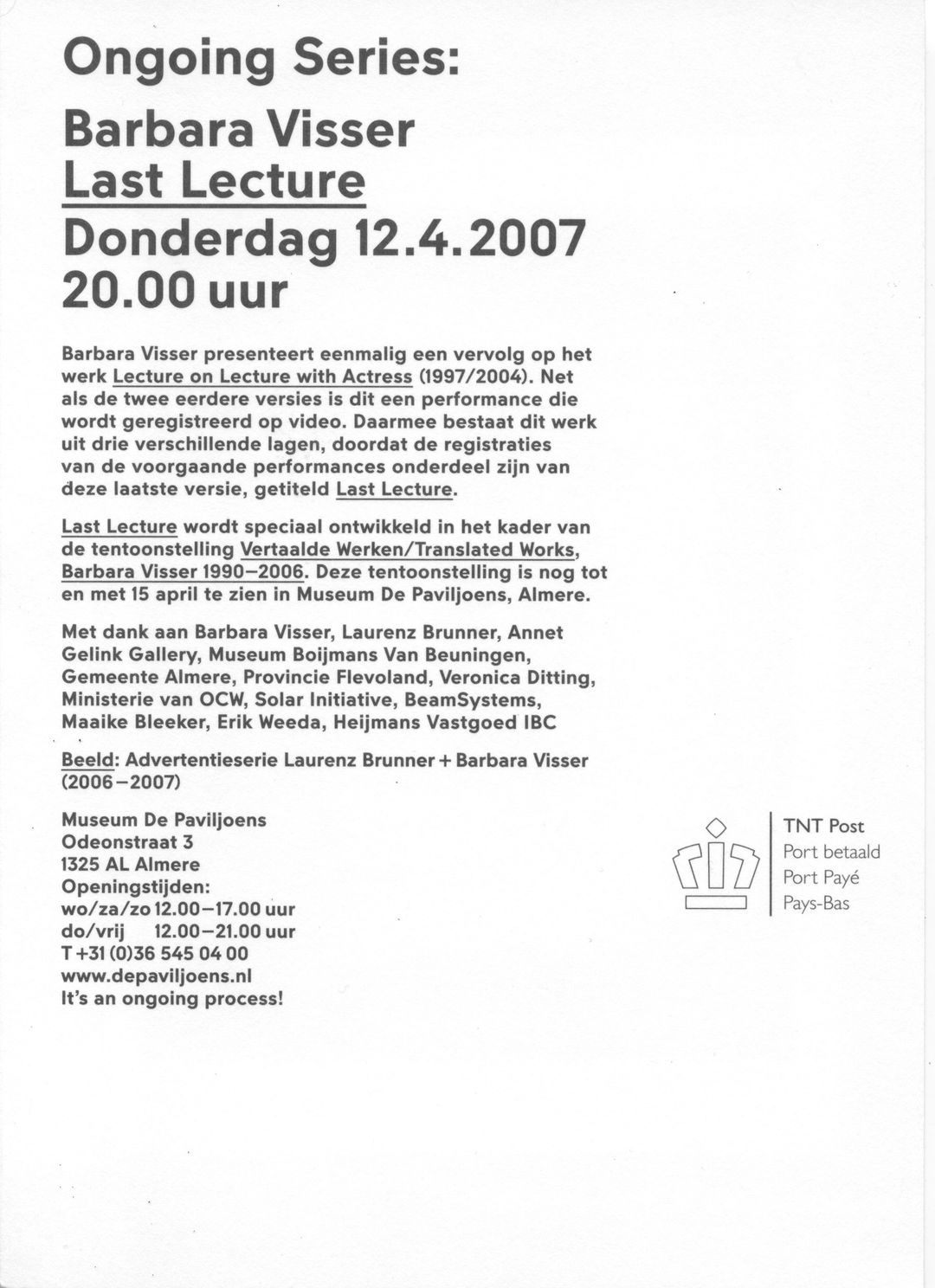 Ongoing Series:
Barbara Visser
Last Lecture
Donderdag 12.4.2007
20.00 uur

Barbara Visser presenteert eenmalig een vervolg op het werk Lecture on Lecture with Actress (1997/2004). Net als de twee eerdere versies is dit een performance die wordt geregistreerd op video. Daarmee bestaat dit werk uit drie verschillende lagen, doordat de registraties van de voorgaande performances onderdeel zijn van deze laatste versie, getiteld Last Lecture.

Last Lecture wordt speciaal ontwikkeld in het kader van de tentoonstelling Vertaalde Werken/Translated Works, Barbara Visser 1990–2006. Deze tentoonstelling is nog tot en met 15 april te zien in Museum De Paviljoens, Almere.

Met dank aan Barbara Visser, Laurenz Brunner, Annet Gelink Gallery, Museum Boijmans Van Beuningen, Gemeente Almere, Provincie Flevoland, Veronica Ditting, Ministerie van OCW, Solar Initiative, BeamSystems, Maaike Bleeker, Erik Weeda, Heijmans Vastgoed IBC

Beeld: Advertentieserie Laurenz Brunner + Barbara Visser (2006–2007)

Museum De Paviljoens
Odeonstraat 3
1325 AL Almere
Openingstijden:
wo/za/zo 12.00–17.00 uur
do/vrij 12.00–21.00 uur
T +31 (0)36 545 04 00
www.depaviljoens.nl
It's an ongoing process!

TNT Post
Port betaald
Port Payé
Pays-Bas